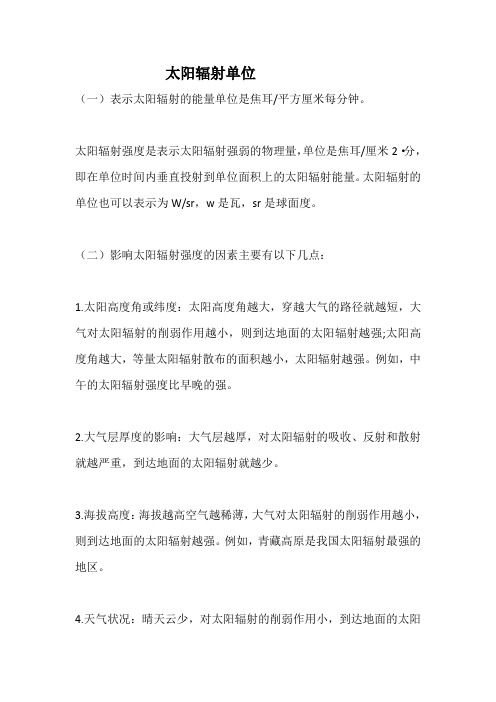 太阳辐射单位

（一）表示太阳辐射的能量单位是焦耳/平方厘米每分钟。

太阳辐射强度是表示太阳辐射强弱的物理量，单位是焦耳/厘米 2 •分，即在单位时间内垂直投射到单位面积上的太阳辐射能量。太阳辐射的单位也可以表示为 W/sr，w 是瓦，sr 是球面度。

（二）影响太阳辐射强度的因素主要有以下几点：

1.太阳高度角或纬度：太阳高度角越大，穿越大气的路径就越短，大气对太阳辐射的削弱作用越小，则到达地面的太阳辐射越强;太阳高度角越大，等量太阳辐射散布的面积越小，太阳辐射越强。例如，中午的太阳辐射强度比早晚的强。

2.大气层厚度的影响：大气层越厚，对太阳辐射的吸收、反射和散射就越严重，到达地面的太阳辐射就越少。

3.海拔高度：海拔越高空气越稀薄，大气对太阳辐射的削弱作用越小，则到达地面的太阳辐射越强。例如，青藏高原是我国太阳辐射最强的地区。

4.天气状况：晴天云少，对太阳辐射的削弱作用小，到达地面的太阳